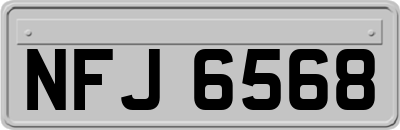 NFJ 6568